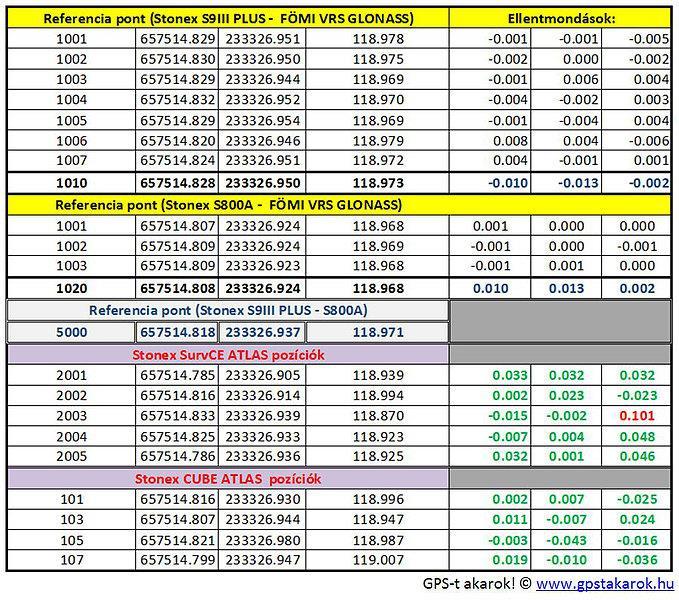 | Referencia pont (Stonex S9III PLUS - FÖMI VRS GLONASS) | | | | Ellentmondások: | | |
|---|---|---|---|---|---|---|
| 1001 | 657514.829 | 233326.951 | 118.978 | -0.001 | -0.001 | -0.005 |
| 1002 | 657514.830 | 233326.950 | 118.975 | -0.002 | 0.000 | -0.002 |
| 1003 | 657514.829 | 233326.944 | 118.969 | -0.001 | 0.006 | 0.004 |
| 1004 | 657514.832 | 233326.952 | 118.970 | -0.004 | -0.002 | 0.003 |
| 1005 | 657514.829 | 233326.954 | 118.969 | -0.001 | -0.004 | 0.004 |
| 1006 | 657514.820 | 233326.946 | 118.979 | 0.008 | 0.004 | -0.006 |
| 1007 | 657514.824 | 233326.951 | 118.972 | 0.004 | -0.001 | 0.001 |
| 1010 | 657514.828 | 233326.950 | 118.973 | -0.010 | -0.013 | -0.002 |
| Referencia pont (Stonex S800A - FÖMI VRS GLONASS) | | | | | | |
| 1001 | 657514.807 | 233326.924 | 118.968 | 0.001 | 0.000 | 0.000 |
| 1002 | 657514.809 | 233326.924 | 118.969 | -0.001 | 0.000 | -0.001 |
| 1003 | 657514.809 | 233326.923 | 118.968 | -0.001 | 0.001 | 0.000 |
| 1020 | 657514.808 | 233326.924 | 118.968 | 0.010 | 0.013 | 0.002 |
| Referencia pont (Stonex S9III PLUS - S800A) | | | | | | |
| 5000 | 657514.818 | 233326.937 | 118.971 | | | |
| Stonex SurvCE ATLAS pozíciók | | | | | | |
| 2001 | 657514.785 | 233326.905 | 118.939 | 0.033 | 0.032 | 0.032 |
| 2002 | 657514.816 | 233326.914 | 118.994 | 0.002 | 0.023 | -0.023 |
| 2003 | 657514.833 | 233326.939 | 118.870 | -0.015 | -0.002 | 0.101 |
| 2004 | 657514.825 | 233326.933 | 118.923 | -0.007 | 0.004 | 0.048 |
| 2005 | 657514.786 | 233326.936 | 118.925 | 0.032 | 0.001 | 0.046 |
| Stonex CUBE ATLAS pozíciók | | | | | | |
| 101 | 657514.816 | 233326.930 | 118.996 | 0.002 | 0.007 | -0.025 |
| 103 | 657514.807 | 233326.944 | 118.947 | 0.011 | -0.007 | 0.024 |
| 105 | 657514.821 | 233326.980 | 118.987 | -0.003 | -0.043 | -0.016 |
| 107 | 657514.799 | 233326.947 | 119.007 | 0.019 | -0.010 | -0.036 |

GPS-t akarok! © www.gpstakarok.hu